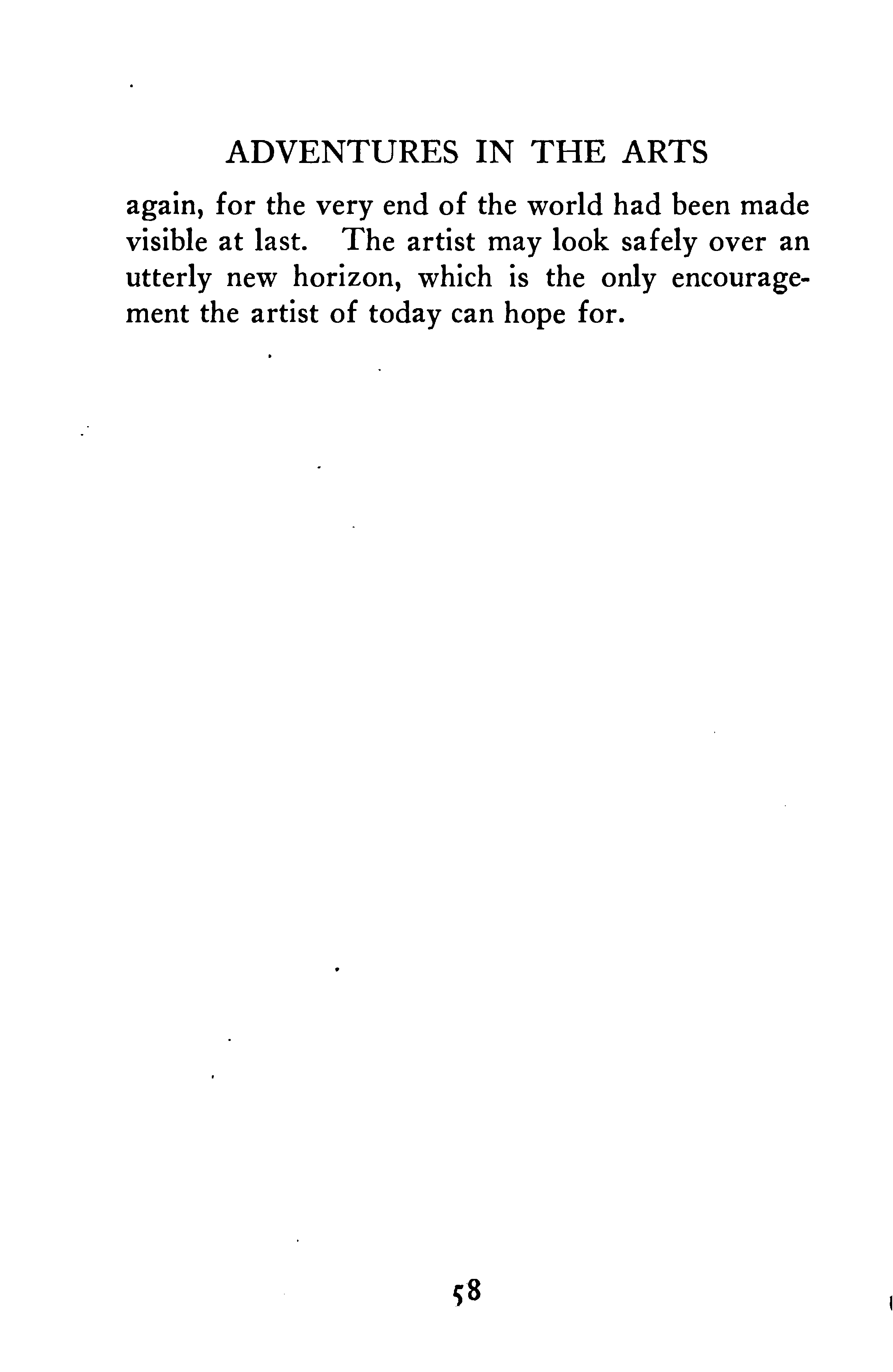 ADVENTURES IN THE ARTS

again, for the very end of the world had been made visible at last. The artist may look safely over an utterly new horizon, which is the only encouragement the artist of today can hope for.

58